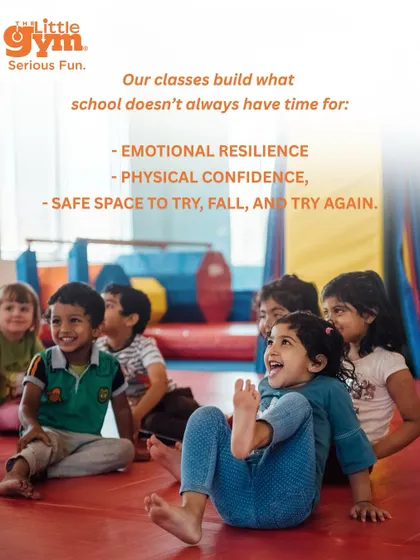 THE Little gym®
Serious Fun.

Our classes build what school doesn't always have time for:

- EMOTIONAL RESILIENCE
- PHYSICAL CONFIDENCE,
- SAFE SPACE TO TRY, FALL, AND TRY AGAIN.